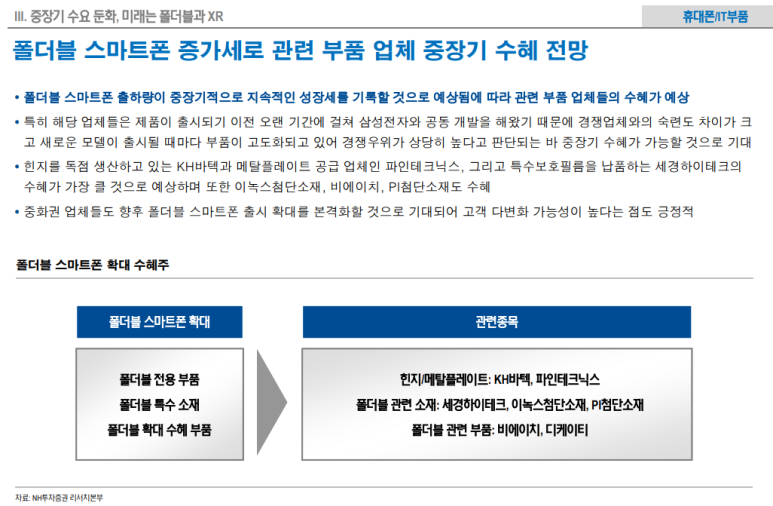 III. 중장기 수요 둔화, 미래는 폴더블과 XR

휴대폰/IT부품

폴더블 스마트폰 증가세로 관련 부품 업체 중장기 수혜 전망

• 폴더블 스마트폰 출하량이 중장기적으로 지속적인 성장세를 기록할 것으로 예상됨에 따라 관련 부품 업체들의 수혜가 예상

• 특히 해당 업체들은 제품이 출시되기 이전 오랜 기간에 걸쳐 삼성전자와 공동 개발을 해왔기 때문에 경쟁업체와의 숙련도 차이가 크고 새로운 모델이 출시될 때마다 부품이 고도화되고 있어 경쟁우위가 상당히 높다고 판단되는 바 중장기 수혜가 가능할 것으로 기대

• 힌지를 독점 생산하고 있는 KH바텍과 메탈플레이트 공급 업체인 파인테크닉스, 그리고 특수보호필름을 납품하는 세경하이테크의 수혜가 가장 클 것으로 예상하며 또한 이녹스첨단소재, 비에이치, PI첨단소재도 수혜

• 중화권 업체들도 향후 폴더블 스마트폰 출시 확대를 본격화할 것으로 기대되어 고객 다변화 가능성이 높다는 점도 긍정적

폴더블 스마트폰 확대 수혜주

폴더블 스마트폰 확대

폴더블 전용 부품
폴더블 특수 소재
폴더블 확대 수혜 부품

관련종목

힌지/메탈플레이트: KH바텍, 파인테크닉스
폴더블 관련 소재: 세경하이테크, 이녹스첨단소재, PI첨단소재
폴더블 관련 부품: 비에이치, 디케이티

자료: NH투자증권 리서치본부